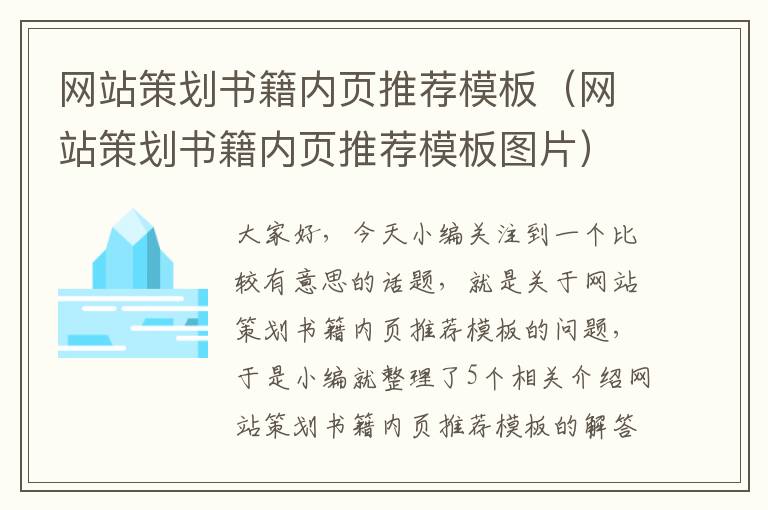 网站策划书籍内页推荐模板（网站策划书籍内页推荐模板图片）

大家好，今天小编关注到一个比较有意思的话题，就是关于网站策划书籍内页推荐模板的问题，于是小编就整理了5个相关介绍网站策划书籍内页推荐模板的解答